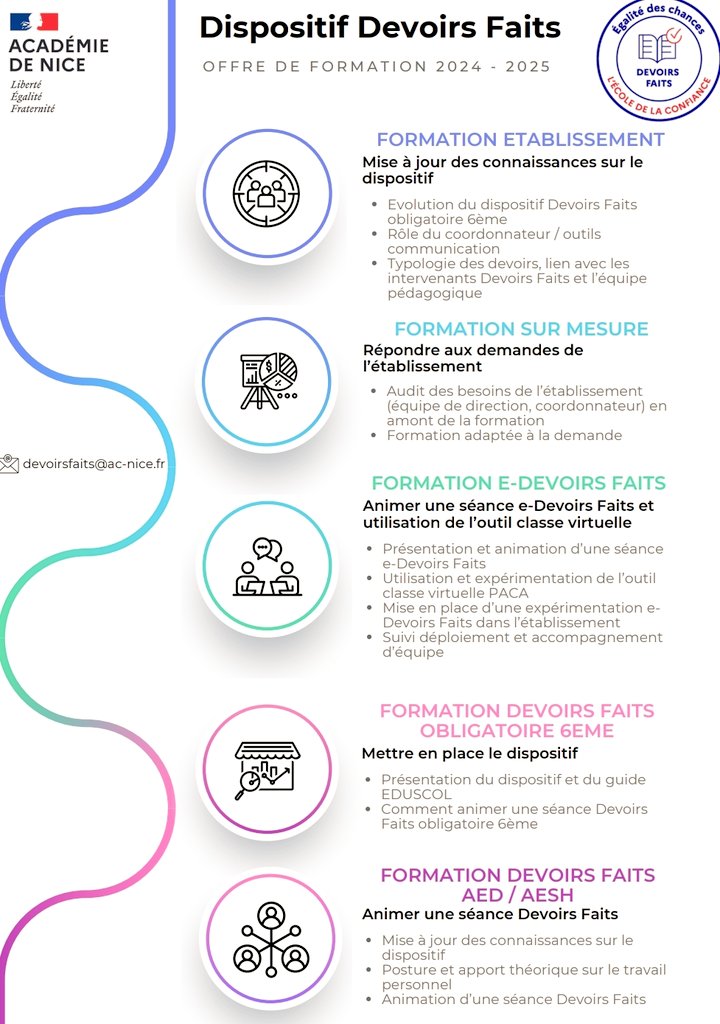 ACADÉMIE DE NICE
Liberté
Égalité
Fraternité

Dispositif Devoirs Faits

OFFRE DE FORMATION 2024 - 2025

Égalité des chances
DEVOIRS FAITS
L'ÉCOLE DE LA CONFIANCE

FORMATION ETABLISSEMENT
Mise à jour des connaissances sur le dispositif
- Evolution du dispositif Devoirs Faits obligatoire 6ème
- Rôle du coordonnateur / outils communication
- Typologie des devoirs, lien avec les intervenants Devoirs Faits et l'équipe pédagogique

FORMATION SUR MESURE
Répondre aux demandes de l'établissement
- Audit des besoins de l'établissement (équipe de direction, coordonnateur) en amont de la formation
- Formation adaptée à la demande

devoirsfaits@ac-nice.fr

FORMATION E-DEVOIRS FAITS
Animer une séance e-Devoirs Faits et utilisation de l'outil classe virtuelle
- Présentation et animation d'une séance e-Devoirs Faits
- Utilisation et expérimentation de l'outil classe virtuelle PACA
- Mise en place d'une expérimentation e-Devoirs Faits dans l'établissement
- Suivi déploiement et accompagnement d'équipe

FORMATION DEVOIRS FAITS OBLIGATOIRE 6EME
Mettre en place le dispositif
- Présentation du dispositif et du guide EDUSCOL
- Comment animer une séance Devoirs Faits obligatoire 6ème

FORMATION DEVOIRS FAITS AED / AESH
Animer une séance Devoirs Faits
- Mise à jour des connaissances sur le dispositif
- Posture et apport théorique sur le travail personnel
- Animation d'une séance Devoirs Faits